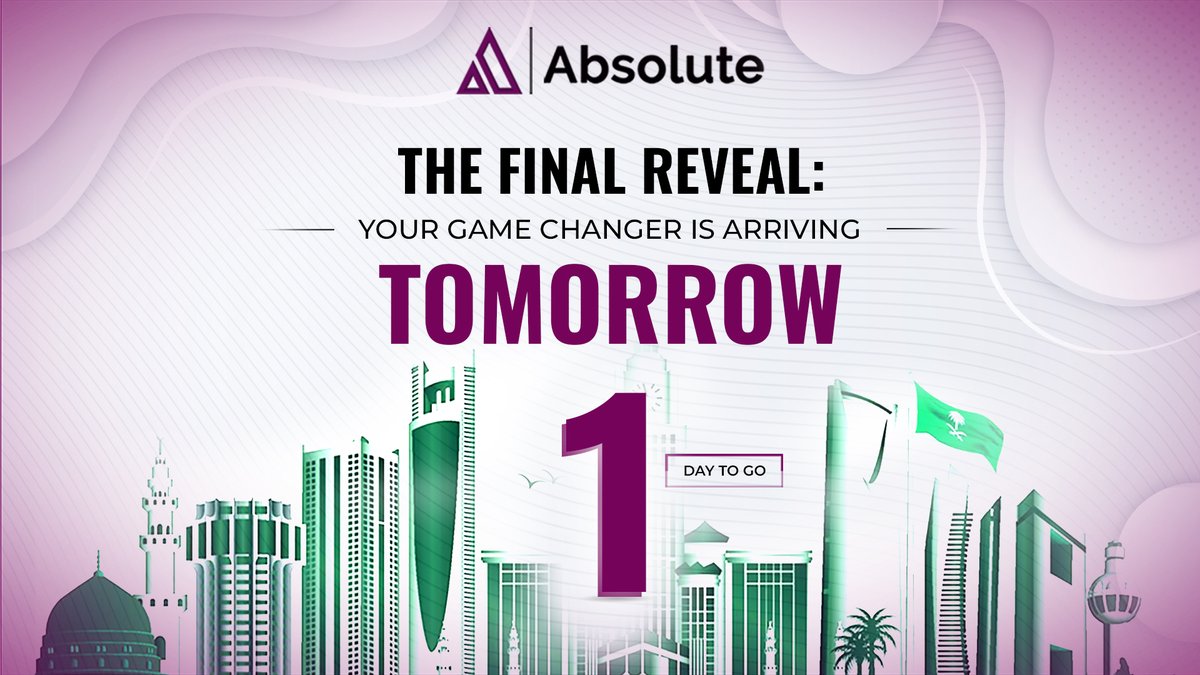 Absolute

THE FINAL REVEAL:

YOUR GAME CHANGER IS ARRIVING

TOMORROW

1

DAY TO GO